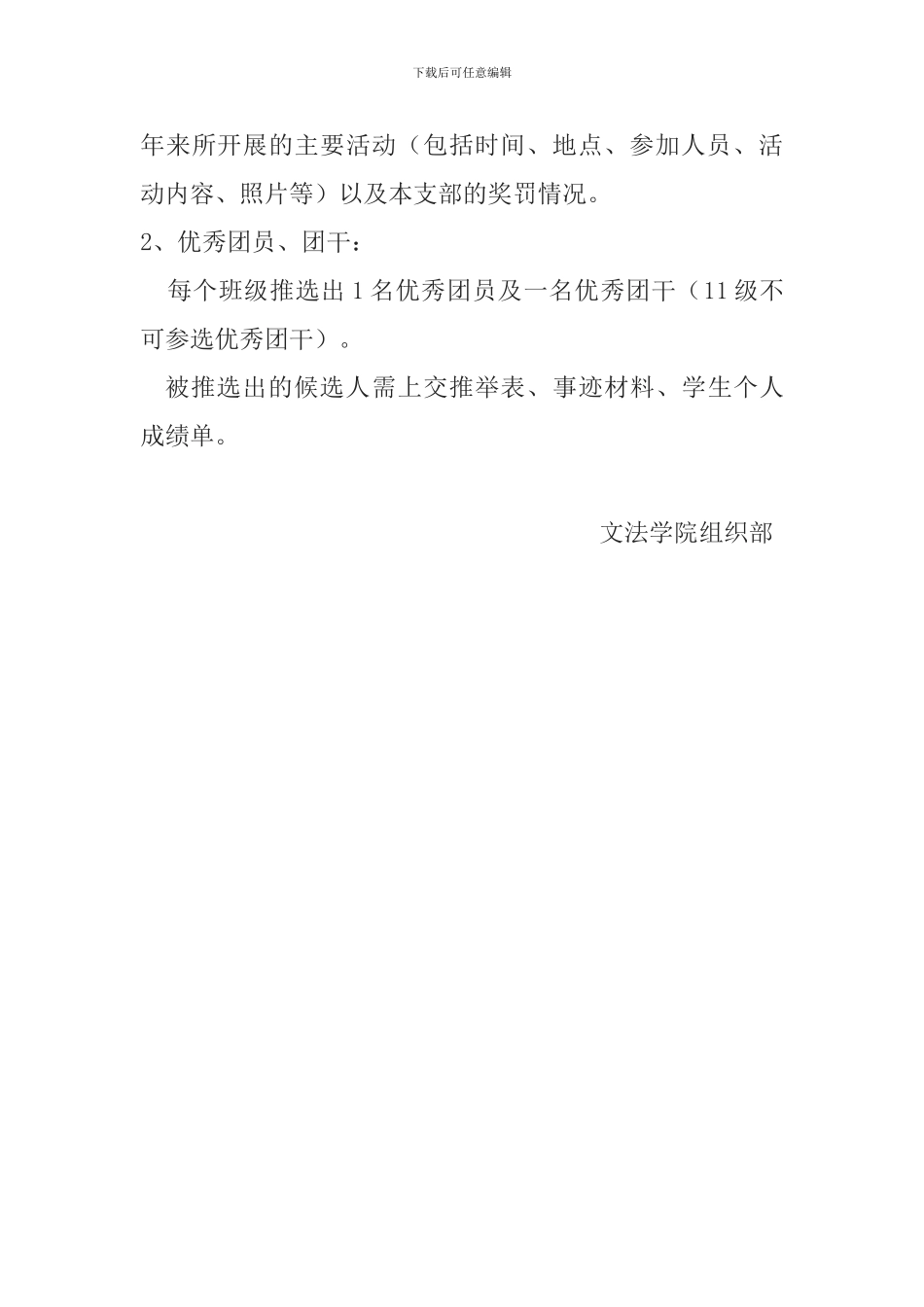 下载后可任意编辑

年来所开展的主要活动（包括时间、地点、参加人员、活动内容、照片等）以及本支部的奖罚情况。

2、优秀团员、团干：

每个班级推选出 1 名优秀团员及一名优秀团干（11 级不可参选优秀团干）。

被推选出的候选人需上交推举表、事迹材料、学生个人成绩单。

文法学院组织部